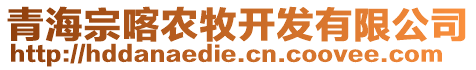 青海宗喀农牧开发有限公司
http://hddanaedie.cn.coovee.com